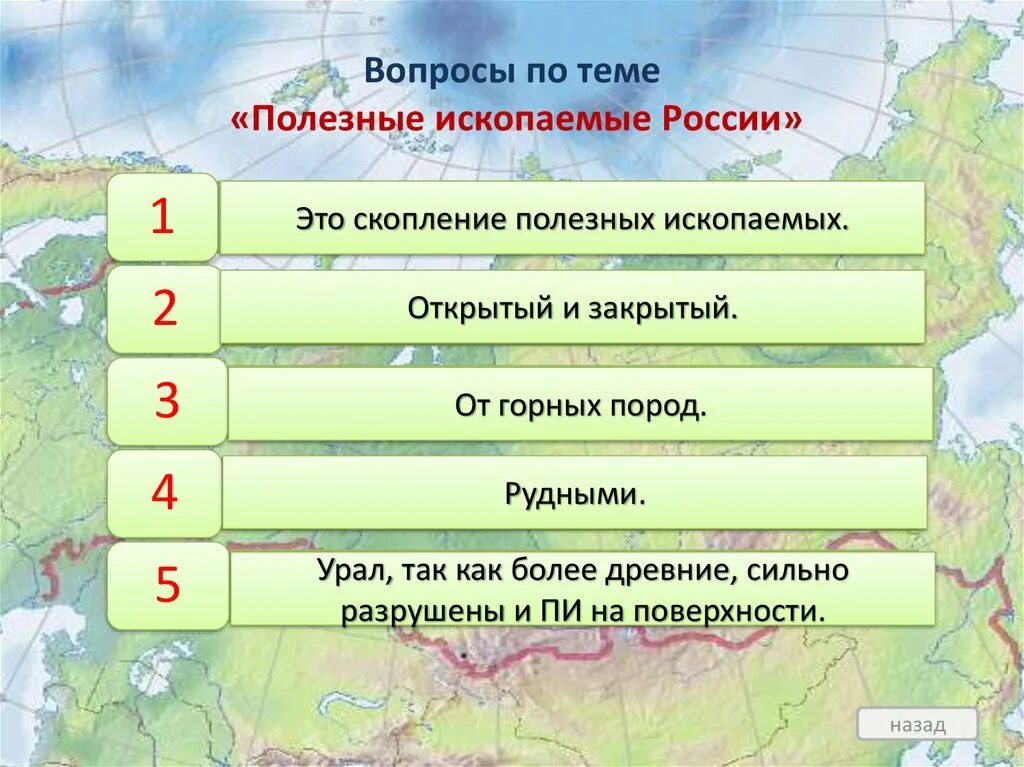 Вопросы по теме
«Полезные ископаемые России»

1
Это скопление полезных ископаемых.

2
Открытый и закрытый.

3
От горных пород.

4
Рудными.

5
Урал, так как более древние, сильно разрушены и ПИ на поверхности.

назад